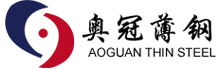 奥冠薄钢
AOGUAN THIN STEEL